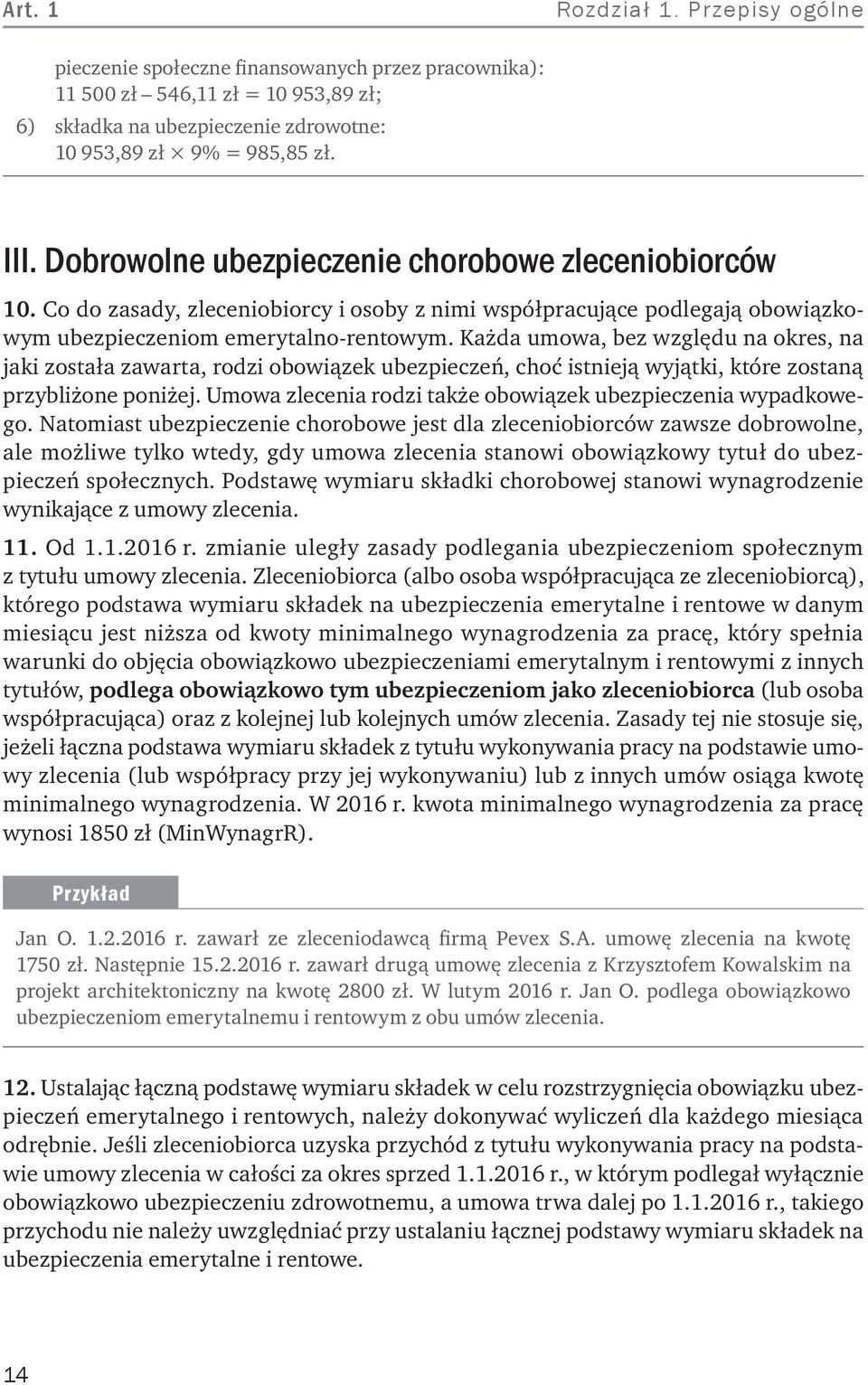 Art. 1

Rozdział 1. Przepisy ogólne

pieczenie społeczne finansowanych przez pracownika): 11 500 zł – 546,11 zł = 10 953,89 zł;

6) składka na ubezpieczenie zdrowotne: 10 953,89 zł $\times$ 9% = 985,85 zł.

III. Dobrowolne ubezpieczenie chorobowe zleceniobiorców

10. Co do zasady, zleceniobiorcy i osoby z nimi współpracujące podlegają obowiązkowym ubezpieczeniom emerytalno-rentowym. Każda umowa, bez względu na okres, na jaki została zawarta, rodzi obowiązek ubezpieczeń, choć istnieją wyjątki, które zostaną przybliżone poniżej. Umowa zlecenia rodzi także obowiązek ubezpieczenia wypadkowego. Natomiast ubezpieczenie chorobowe jest dla zleceniobiorców zawsze dobrowolne, ale możliwe tylko wtedy, gdy umowa zlecenia stanowi obowiązkowy tytuł do ubezpieczeń społecznych. Podstawę wymiaru składki chorobowej stanowi wynagrodzenie wynikające z umowy zlecenia.

11. Od 1.1.2016 r. zmianie uległy zasady podlegania ubezpieczeniom społecznym z tytułu umowy zlecenia. Zleceniobiorca (albo osoba współpracująca ze zleceniobiorcą), którego podstawa wymiaru składek na ubezpieczenia emerytalne i rentowe w danym miesiącu jest niższa od kwoty minimalnego wynagrodzenia za pracę, który spełnia warunki do objęcia obowiązkowo ubezpieczeniami emerytalnym i rentowymi z innych tytułów, podlega obowiązkowo tym ubezpieczeniom jako zleceniobiorca (lub osoba współpracująca) oraz z kolejnej lub kolejnych umów zlecenia. Zasady tej nie stosuje się, jeżeli łączna podstawa wymiaru składek z tytułu wykonywania pracy na podstawie umowy zlecenia (lub współpracy przy jej wykonywaniu) lub z innych umów osiąga kwotę minimalnego wynagrodzenia. W 2016 r. kwota minimalnego wynagrodzenia za pracę wynosi 1850 zł (MinWynagrR).

Przykład

Jan O. 1.2.2016 r. zawarł ze zleceniodawcą firmą Pevex S.A. umowę zlecenia na kwotę 1750 zł. Następnie 15.2.2016 r. zawarł drugą umowę zlecenia z Krzysztofem Kowalskim na projekt architektoniczny na kwotę 2800 zł. W lutym 2016 r. Jan O. podlega obowiązkowo ubezpieczeniom emerytalnemu i rentowym z obu umów zlecenia.

12. Ustalając łączną podstawę wymiaru składek w celu rozstrzygnięcia obowiązku ubezpieczeń emerytalnego i rentowych, należy dokonywać wyliczeń dla każdego miesiąca odrębnie. Jeśli zleceniobiorca uzyska przychód z tytułu wykonywania pracy na podstawie umowy zlecenia w całości za okres sprzed 1.1.2016 r., w którym podlegał wyłącznie obowiązkowo ubezpieczeniu zdrowotnemu, a umowa trwa dalej po 1.1.2016 r., takiego przychodu nie należy uwzględniać przy ustalaniu łącznej podstawy wymiaru składek na ubezpieczenia emerytalne i rentowe.

14